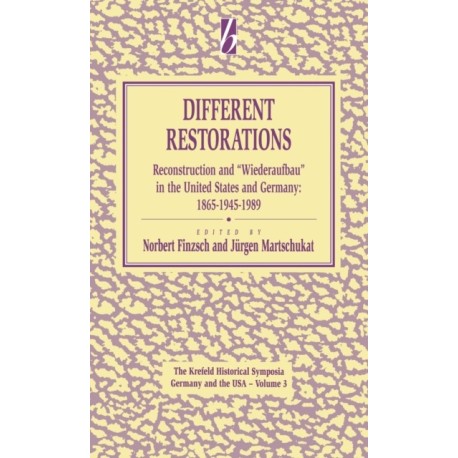 b

DIFFERENT RESTORATIONS

Reconstruction and "Wiederaufbau" in the United States and Germany: 1865-1945-1989

EDITED BY
Norbert Finzsch and Jürgen Martschukat

The Krefeld Historical Symposia
Germany and the USA – Volume 3